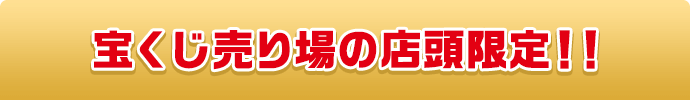 宝くじ売り場の店頭限定！！